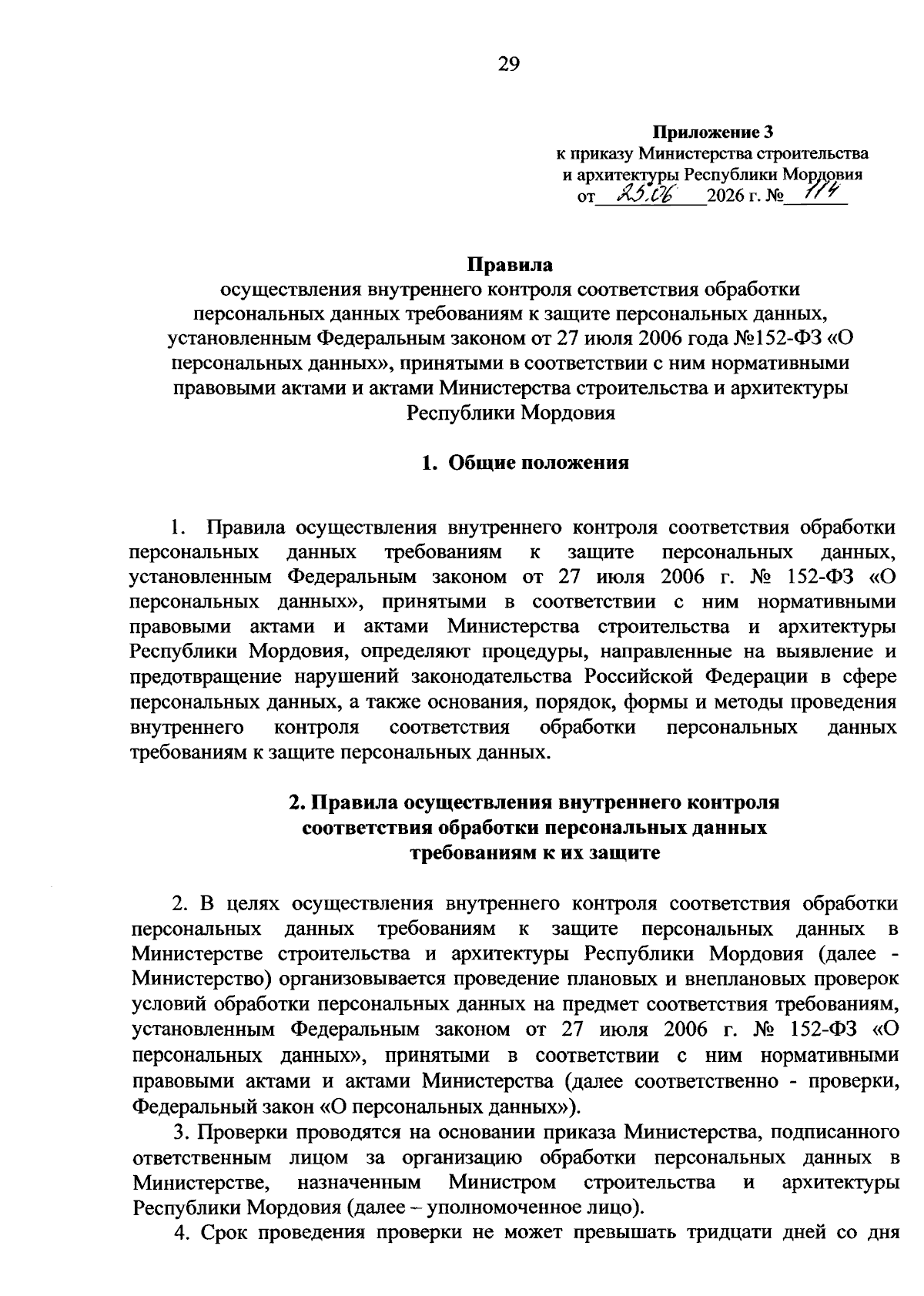 29

Приложение 3
к приказу Министерства строительства и архитектуры Республики Мордовия
от 25.06 2026 г. № 114

Правила
осуществления внутреннего контроля соответствия обработки персональных данных требованиям к защите персональных данных, установленным Федеральным законом от 27 июля 2006 года №152-ФЗ «О персональных данных», принятыми в соответствии с ним нормативными правовыми актами и актами Министерства строительства и архитектуры Республики Мордовия

1. Общие положения

1. Правила осуществления внутреннего контроля соответствия обработки персональных данных требованиям к защите персональных данных, установленным Федеральным законом от 27 июля 2006 г. № 152-ФЗ «О персональных данных», принятыми в соответствии с ним нормативными правовыми актами и актами Министерства строительства и архитектуры Республики Мордовия, определяют процедуры, направленные на выявление и предотвращение нарушений законодательства Российской Федерации в сфере персональных данных, а также основания, порядок, формы и методы проведения внутреннего контроля соответствия обработки персональных данных требованиям к защите персональных данных.

2. Правила осуществления внутреннего контроля соответствия обработки персональных данных требованиям к их защите

2. В целях осуществления внутреннего контроля соответствия обработки персональных данных требованиям к защите персональных данных в Министерстве строительства и архитектуры Республики Мордовия (далее - Министерство) организовывается проведение плановых и внеплановых проверок условий обработки персональных данных на предмет соответствия требованиям, установленным Федеральным законом от 27 июля 2006 г. № 152-ФЗ «О персональных данных», принятыми в соответствии с ним нормативными правовыми актами и актами Министерства (далее соответственно - проверки, Федеральный закон «О персональных данных»).

3. Проверки проводятся на основании приказа Министерства, подписанного ответственным лицом за организацию обработки персональных данных в Министерстве, назначенным Министром строительства и архитектуры Республики Мордовия (далее – уполномоченное лицо).

4. Срок проведения проверки не может превышать тридцати дней со дня